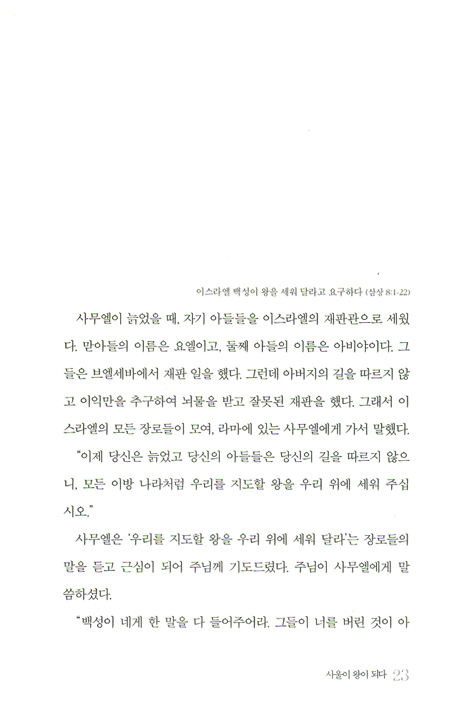 이스라엘 백성이 왕을 세워 달라고 요구하다 (삼상 8:1-22)

사무엘이 늙었을 때, 자기 아들들을 이스라엘의 재판관으로 세웠다. 맏아들의 이름은 요엘이고, 둘째 아들의 이름은 아비야이다. 그들은 브엘세바에서 재판 일을 했다. 그런데 아버지의 길을 따르지 않고 이익만을 추구하여 뇌물을 받고 잘못된 재판을 했다. 그래서 이스라엘의 모든 장로들이 모여, 라마에 있는 사무엘에게 가서 말했다.

"이제 당신은 늙었고 당신의 아들들은 당신의 길을 따르지 않으니, 모든 이방 나라처럼 우리를 지도할 왕을 우리 위에 세워 주십시오."

사무엘은 '우리를 지도할 왕을 우리 위에 세워 달라'는 장로들의 말을 듣고 근심이 되어 주님께 기도드렸다. 주님이 사무엘에게 말씀하셨다.

"백성이 네게 한 말을 다 들어주어라. 그들이 너를 버린 것이 아

사울이 왕이 되다 23